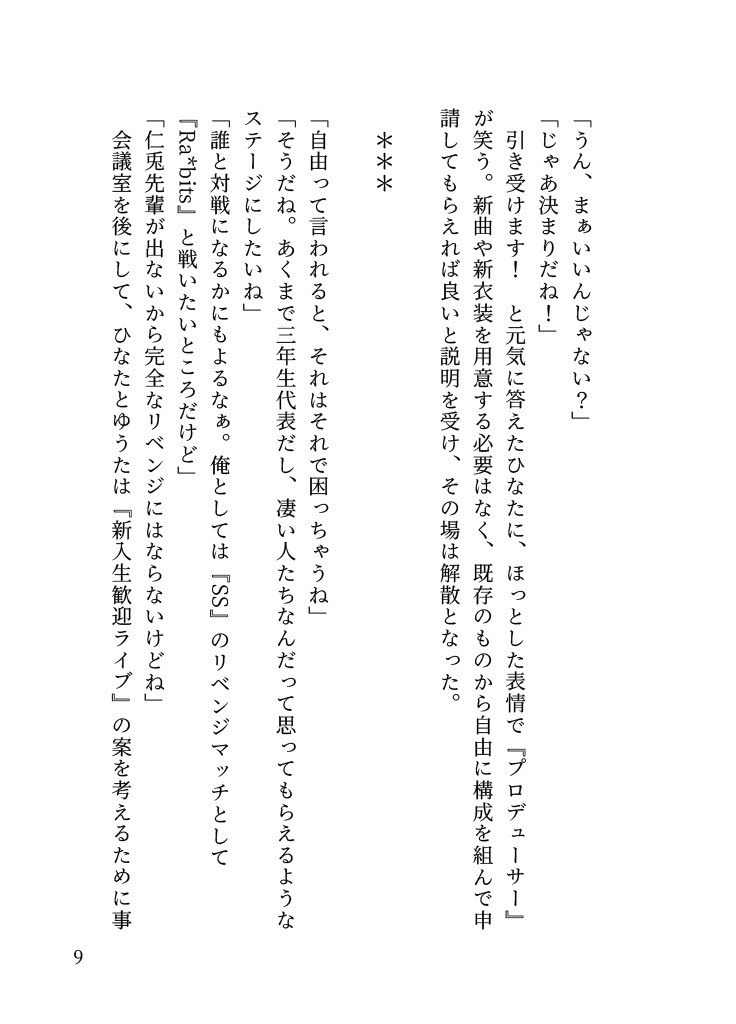 「うん、まぁいいんじゃない？」
「じゃあ決まりだね！」
引き受けます！　と元気に答えたひなたに、ほっとした表情で『プロデューサー』が笑う。新曲や新衣装を用意する必要はなく、既存のものから自由に構成を組んで申請してもらえれば良いと説明を受け、その場は解散となった。

＊＊＊

「自由って言われると、それはそれで困っちゃうね」
「そうだね。あくまで三年生代表だし、凄い人たちなんだって思ってもらえるようなステージにしたいね」
「誰と対戦になるかにもよるなぁ。俺としては『SS』のリベンジマッチとして『Ra*bits』と戦いたいところだけど」
「仁兎先輩が出ないから完全なリベンジにはならないけどね」
会議室を後にして、ひなたとゆうたは『新入生歓迎ライブ』の案を考えるために事

9